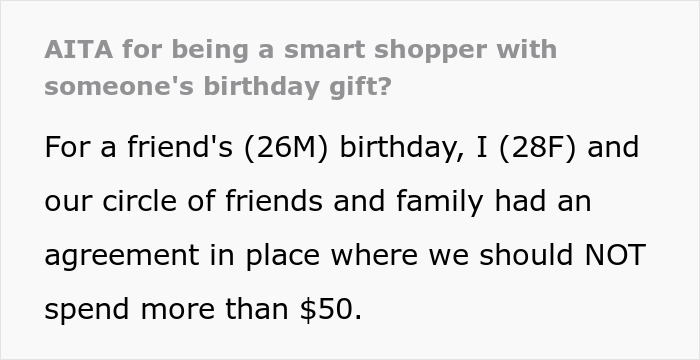 AITA for being a smart shopper with someone's birthday gift?

For a friend's (26M) birthday, I (28F) and our circle of friends and family had an agreement in place where we should NOT spend more than \$50.